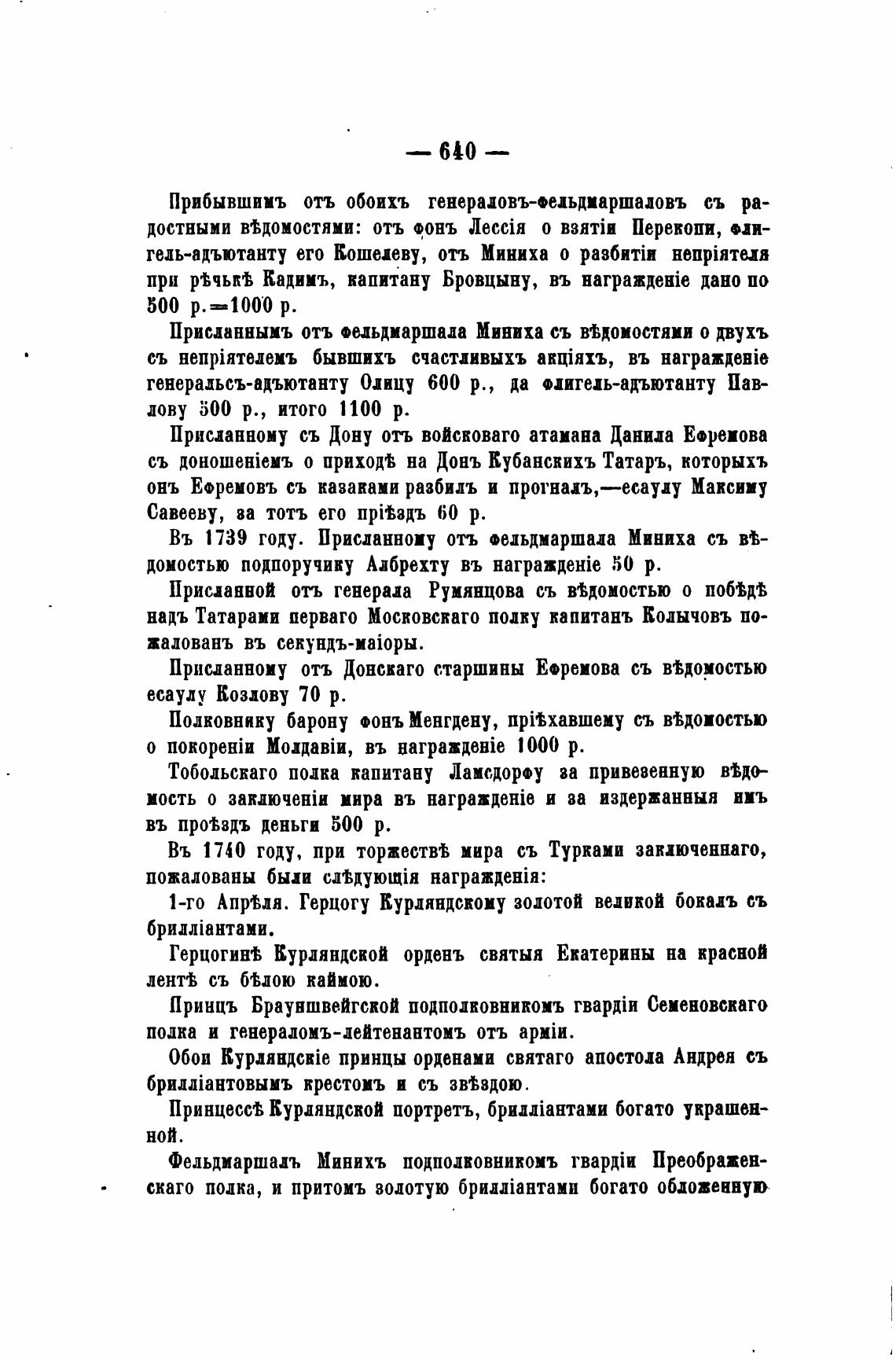 — 640 —

Прибывшимъ отъ обоихъ генераловъ-фельдмаршаловъ съ радостными вѣдомостями: отъ фонъ Лессія о взятіи Перекопи, флигель-адъютанту его Кошелеву, отъ Миниха о разбитіи непріятеля при рѣчькѣ Кадимъ, капитану Бровцыну, въ награжденіе дано по 500 р.=1000 р.

Присланнымъ отъ фельдмаршала Миниха съ вѣдомостями о двухъ съ непріятелемъ бывшихъ счастливыхъ акціяхъ, въ награжденіе генеральсъ-адъютанту Олицу 600 р., да флигель-адъютанту Павлову 500 р., итого 1100 р.

Присланному съ Дону отъ войсковаго атамана Данила Ефремова съ доношеніемъ о приходѣ на Донъ Кубанскихъ Татаръ, которыхъ онъ Ефремовъ съ казаками разбилъ и прогналъ,—есаулу Максиму Савееву, за тотъ его пріѣздъ 60 р.

Въ 1739 году. Присланному отъ фельдмаршала Миниха съ вѣдомостью подпоручику Албрехту въ награжденіе 50 р.

Присланной отъ генерала Румянцова съ вѣдомостью о побѣдѣ надъ Татарами перваго Московскаго полку капитанъ Колычовъ пожалованъ въ секундъ-маіоры.

Присланному отъ Донскаго старшины Ефремова съ вѣдомостью есаулу Козлову 70 р.

Полковнику барону фонъ Менгдену, пріѣхавшему съ вѣдомостью о покореніи Молдавіи, въ награжденіе 1000 р.

Тобольскаго полка капитану Ламсдорфу за привезенную вѣдомость о заключеніи мира въ награжденіе и за издержанныя имъ въ проѣздъ деньги 500 р.

Въ 1740 году, при торжествѣ мира съ Турками заключеннаго, пожалованы были слѣдующія награжденія:

1-го Апрѣля. Герцогу Курляндскому золотой великой бокалъ съ брилліантами.

Герцогинѣ Курляндской орденъ святыя Екатерины на красной лентѣ съ бѣлою каймою.

Принцъ Брауншвейгской подполковникомъ гвардіи Семеновскаго полка и генераломъ-лейтенантомъ отъ арміи.

Обои Курляндскіе принцы орденами святаго апостола Андрея съ брилліантовымъ крестомъ и съ звѣздою.

Принцессѣ Курляндской портретъ, брилліантами богато украшенной.

Фельдмаршалъ Минихъ подполковникомъ гвардіи Преображенскаго полка, и притомъ золотую брилліантами богато обложенную